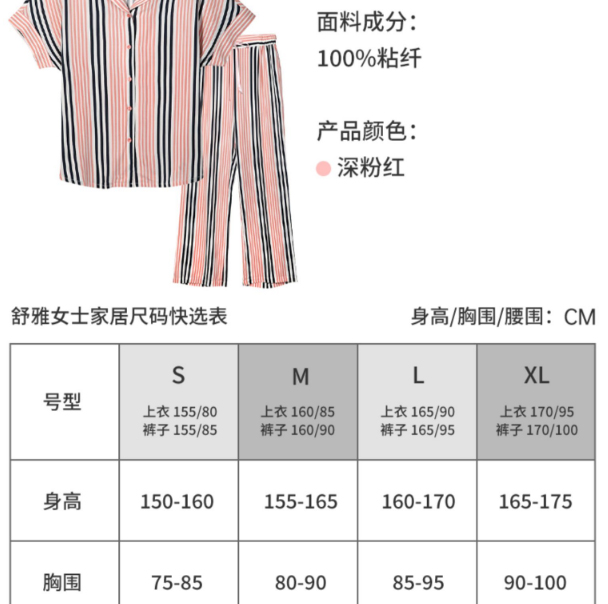 面料成分：
100%粘纤

产品颜色：
• 深粉红

舒雅女士家居尺码快选表

身高/胸围/腰围：CM

| 号型 | S 上衣155/80 裤子155/85 | M 上衣160/85 裤子160/90 | L 上衣165/90 裤子165/95 | XL 上衣170/95 裤子170/100 |
|---|---|---|---|---|
| 身高 | 150-160 | 155-165 | 160-170 | 165-175 |
| 胸围 | 75-85 | 80-90 | 85-95 | 90-100 |